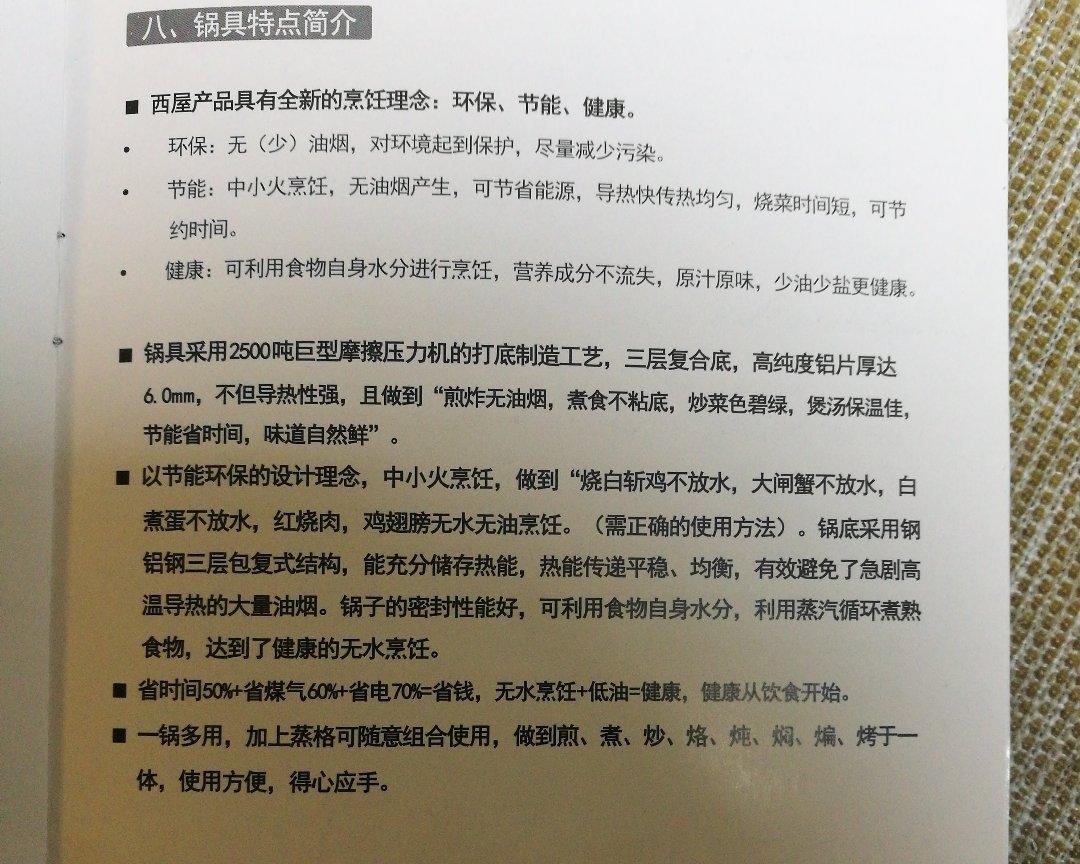 八、锅具特点简介

■ 西屋产品具有全新的烹饪理念：环保、节能、健康。

• 环保：无（少）油烟，对环境起到保护，尽量减少污染。

• 节能：中小火烹饪，无油烟产生，可节省能源，导热快传热均匀，烧菜时间短，可节约时间。

• 健康：可利用食物自身水分进行烹饪，营养成分不流失，原汁原味，少油少盐更健康。

■ 锅具采用2500吨巨型摩擦压力机的打底制造工艺，三层复合底，高纯度铝片厚达6.0mm，不但导热性强，且做到“煎炸无油烟，煮食不粘底，炒菜色碧绿，煲汤保温佳，节能省时间，味道自然鲜”。

■ 以节能环保的设计理念，中小火烹饪，做到“烧白斩鸡不放水，大闸蟹不放水，白煮蛋不放水，红烧肉，鸡翅膀无水无油烹饪。（需正确的使用方法）。锅底采用钢铝钢三层包复式结构，能充分储存热能，热能传递平稳、均衡，有效避免了急剧高温导热的大量油烟。锅子的密封性能好，可利用食物自身水分，利用蒸汽循环煮熟食物，达到了健康的无水烹饪。

■ 省时间50%+省煤气60%+省电70%=省钱，无水烹饪+低油=健康，健康从饮食开始。

■ 一锅多用，加上蒸格可随意组合使用，做到煎、煮、炒、烙、炖、焖、煸、烤于一体，使用方便，得心应手。